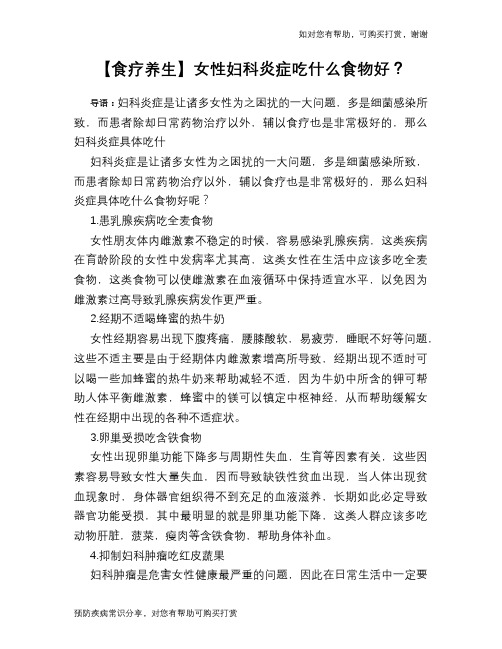 如对您有帮助，可购买打赏，谢谢

【食疗养生】女性妇科炎症吃什么食物好？

导语：妇科炎症是让诸多女性为之困扰的一大问题，多是细菌感染所致，而患者除却日常药物治疗以外，辅以食疗也是非常极好的，那么妇科炎症具体吃什

妇科炎症是让诸多女性为之困扰的一大问题，多是细菌感染所致，而患者除却日常药物治疗以外，辅以食疗也是非常极好的，那么妇科炎症具体吃什么食物好呢？

1.患乳腺疾病吃全麦食物

女性朋友体内雌激素不稳定的时候，容易感染乳腺疾病，这类疾病在育龄阶段的女性中发病率尤其高，这类女性在生活中应该多吃全麦食物，这类食物可以使雌激素在血液循环中保持适宜水平，以免因为雌激素过高导致乳腺疾病发作更严重。

2.经期不适喝蜂蜜的热牛奶

女性经期容易出现下腹疼痛，腰膝酸软，易疲劳，睡眠不好等问题，这些不适主要是由于经期体内雌激素增高所导致，经期出现不适时可以喝一些加蜂蜜的热牛奶来帮助减轻不适，因为牛奶中所含的钾可帮助人体平衡雌激素，蜂蜜中的镁可以镇定中枢神经，从而帮助缓解女性在经期中出现的各种不适症状。

3.卵巢受损吃含铁食物

女性出现卵巢功能下降多与周期性失血，生育等因素有关，这些因素容易导致女性大量失血，因而导致缺铁性贫血出现，当人体出现贫血现象时，身体器官组织得不到充足的血液滋养，长期如此必定导致器官功能受损，其中最明显的就是卵巢功能下降，这类人群应该多吃动物肝脏，菠菜，瘦肉等含铁食物，帮助身体补血。

4.抑制妇科肿瘤吃红皮蔬果

妇科肿瘤是危害女性健康最严重的问题，因此在日常生活中一定要

预防疾病常识分享，对您有帮助可购买打赏